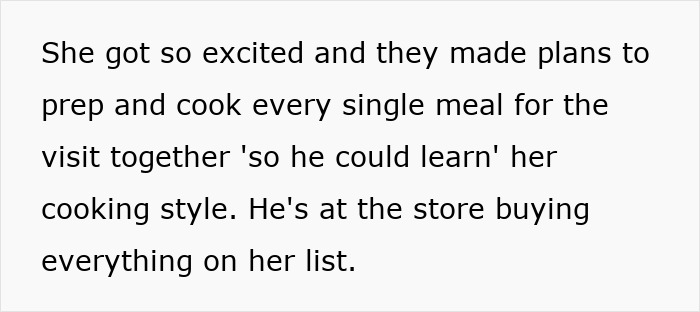 She got so excited and they made plans to prep and cook every single meal for the visit together 'so he could learn' her cooking style. He's at the store buying everything on her list.